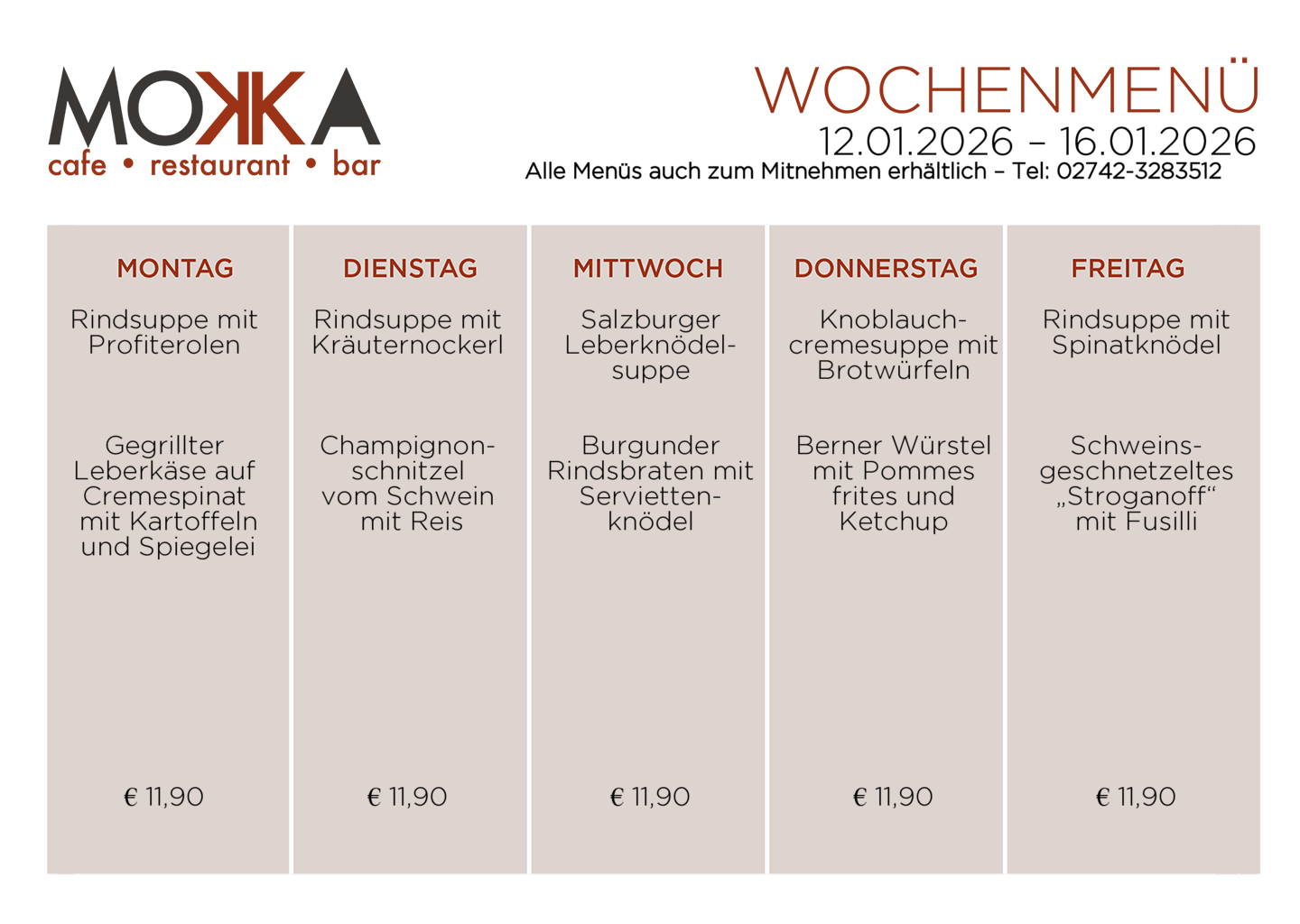 MOKKA
cafe • restaurant • bar

WOCHENMENÜ
12.01.2026 – 16.01.2026
Alle Menüs auch zum Mitnehmen erhältlich – Tel: 02742-3283512

MONTAG

Rindsuppe mit Profiterolen

Gegrillter Leberkäse auf Cremespinat mit Kartoffeln und Spiegelei

€ 11,90

DIENSTAG

Rindsuppe mit Kräuternockerl

Champignonschnitzel vom Schwein mit Reis

€ 11,90

MITTWOCH

Salzburger Leberknödelsuppe

Burgunder Rindsbraten mit Serviettenknödel

€ 11,90

DONNERSTAG

Knoblauchcremesuppe mit Brotwürfeln

Berner Würstel mit Pommes frites und Ketchup

€ 11,90

FREITAG

Rindsuppe mit Spinatknödel

Schweinsgeschnetzeltes „Stroganoff“ mit Fusilli

€ 11,90